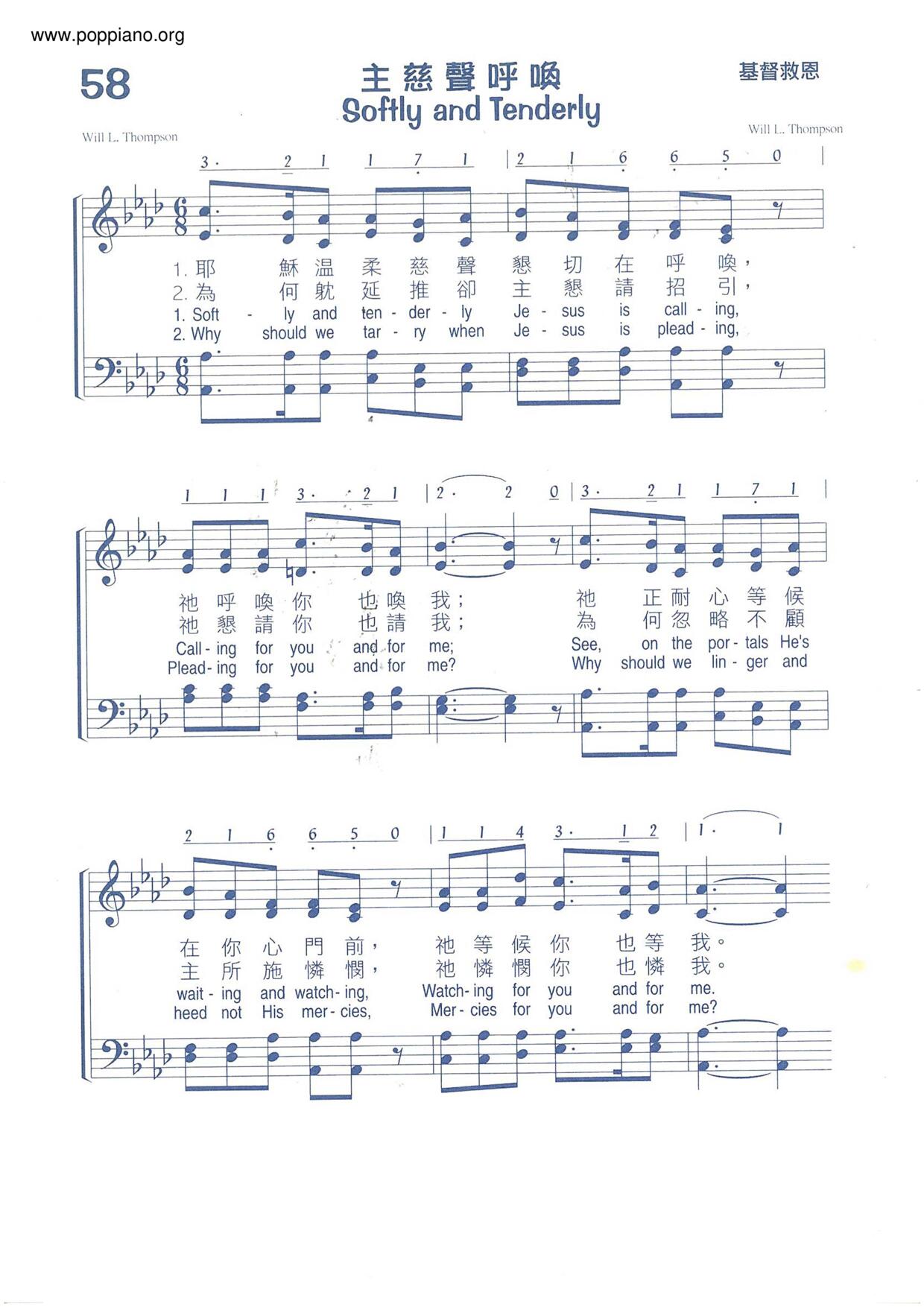 www.poppiano.org

58

主慈聲呼喚
Softly and Tenderly

基督救恩

Will L. Thompson

Will L. Thompson

3· 2 1 1 7 1 | 2 1 6 6 5 0 |

1. 耶 穌 温 柔 慈 聲 懇 切 在 呼 喚，
2. 為 何 躭 延 推 卻 主 懇 請 招 引，
1. Soft - ly and ten - der - ly Je - sus is call - ing,
2. Why should we tar - ry when Je - sus is plead - ing,

1 1 1 3· 2 1 | 2· 2 0 | 3· 2 1 1 7 1 |

祂 呼 喚 你 也 喚 我； 祂 正 耐 心 等 候
祂 懇 請 你 也 請 我； 為 何 忽 略 不 顧
Call - ing for you and for me; See, on the por - tals He's
Plead - ing for you and for me? Why should we lin - ger and

2 1 6 6 5 0 | 1 1 4 3· 1 2 | 1· 1

在 你 心 門 前， 祂 等 候 你 也 等 我。
主 所 施 憐 憫， 祂 憐 憫 你 也 憐 我。
wait - ing and watch - ing, Watch - ing for you and for me.
heed not His mer - cies, Mer - cies for you and for me?